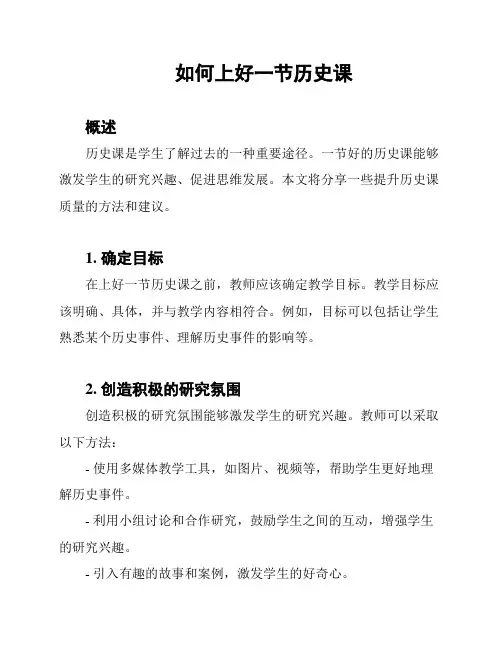 如何上好一节历史课

概述

历史课是学生了解过去的一种重要途径。一节好的历史课能够激发学生的研究兴趣、促进思维发展。本文将分享一些提升历史课质量的方法和建议。

1. 确定目标

在上好一节历史课之前，教师应该确定教学目标。教学目标应该明确、具体，并与教学内容相符合。例如，目标可以包括让学生熟悉某个历史事件、理解历史事件的影响等。

2. 创造积极的研究氛围

创造积极的研究氛围能够激发学生的研究兴趣。教师可以采取以下方法：

- 使用多媒体教学工具，如图片、视频等，帮助学生更好地理解历史事件。

- 利用小组讨论和合作研究，鼓励学生之间的互动，增强学生的研究兴趣。

- 引入有趣的故事和案例，激发学生的好奇心。